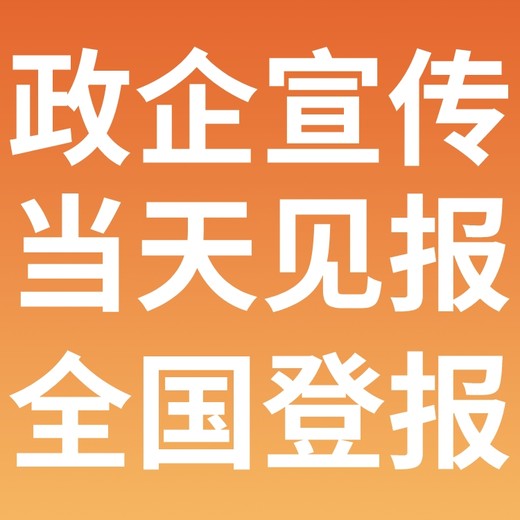 政企宣传
当天见报
全国登报